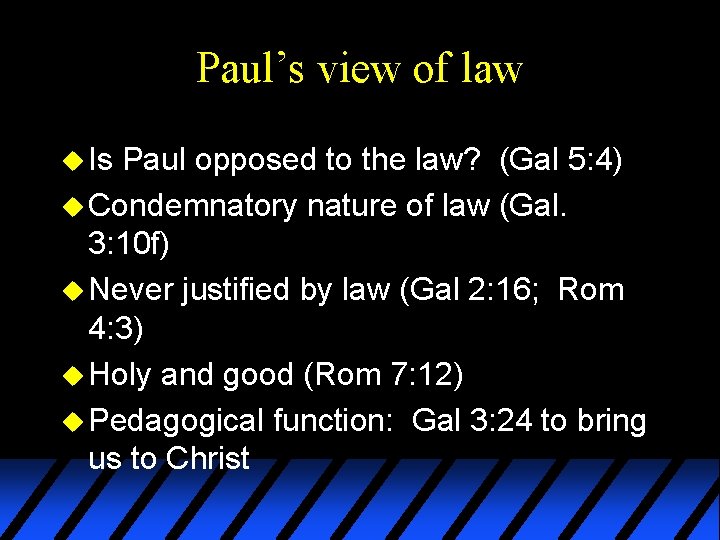 Paul's view of law

• Is Paul opposed to the law? (Gal 5:4)
• Condemnatory nature of law (Gal. 3:10f)
• Never justified by law (Gal 2:16; Rom 4:3)
• Holy and good (Rom 7:12)
• Pedagogical function: Gal 3:24 to bring us to Christ